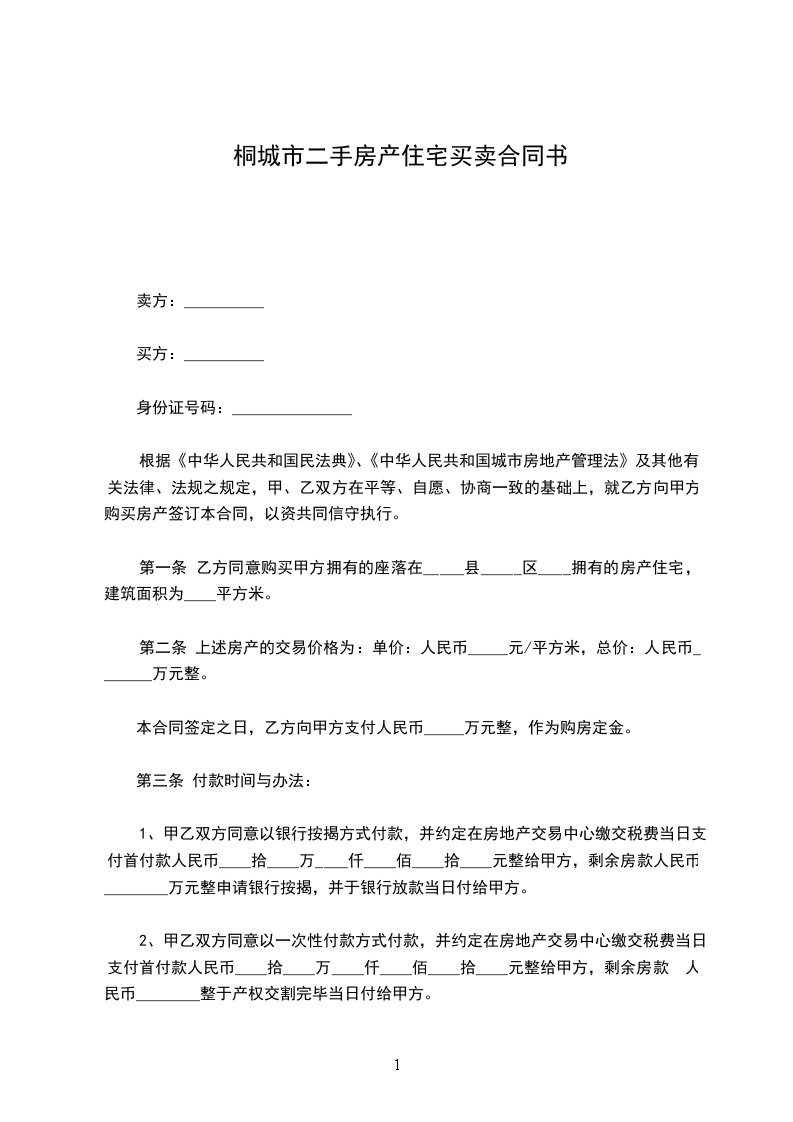 桐城市二手房产住宅买卖合同书

卖方：__________

买方：__________

身份证号码：_______________

根据《中华人民共和国民法典》、《中华人民共和国城市房地产管理法》及其他有关法律、法规之规定，甲、乙双方在平等、自愿、协商一致的基础上，就乙方向甲方购买房产签订本合同，以资共同信守执行。

第一条 乙方同意购买甲方拥有的座落在_____县_____区____拥有的房产住宅，建筑面积为____平方米。

第二条 上述房产的交易价格为：单价：人民币_____元/平方米，总价：人民币_______万元整。

本合同签定之日，乙方向甲方支付人民币_____万元整，作为购房定金。

第三条 付款时间与办法：

1、甲乙双方同意以银行按揭方式付款，并约定在房地产交易中心缴交税费当日支付首付款人民币____拾____万____仟____佰____拾____元整给甲方，剩余房款人民币________万元整申请银行按揭，并于银行放款当日付给甲方。

2、甲乙双方同意以一次性付款方式付款，并约定在房地产交易中心缴交税费当日支付首付款人民币____拾____万____仟____佰____拾____元整给甲方，剩余房款 人民币________整于产权交割完毕当日付给甲方。

1